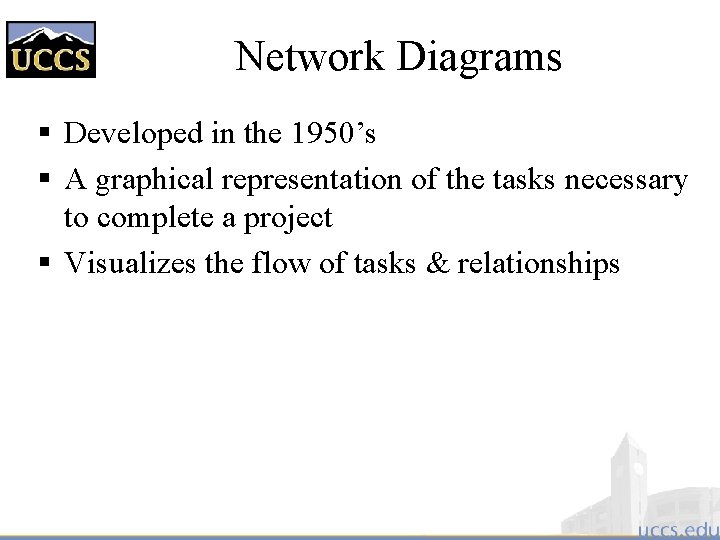 UCCS

Network Diagrams

• Developed in the 1950's
• A graphical representation of the tasks necessary to complete a project
• Visualizes the flow of tasks & relationships

uccs.edu